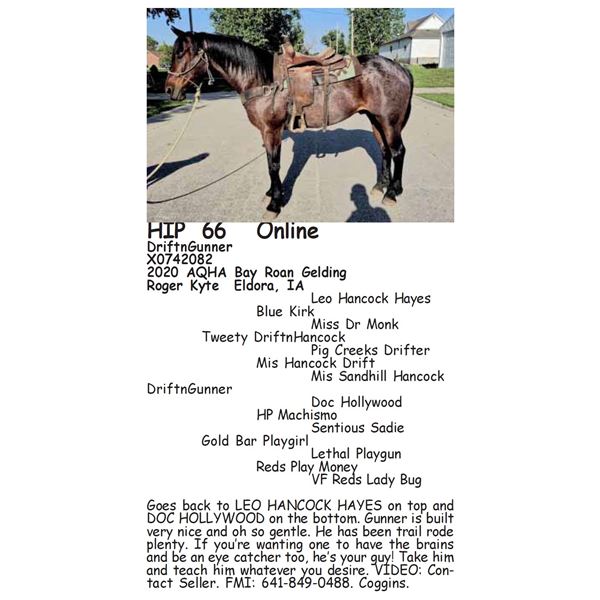 HIP 66 Online
DriftnGunner
X0742082
2020 AQHA Bay Roan Gelding
Roger Kyte Eldora, IA

Leo Hancock Hayes
Blue Kirk
Miss Dr Monk
Tweety DriftnHancock
Pig Creeks Drifter
Mis Hancock Drift
Mis Sandhill Hancock
DriftnGunner
Doc Hollywood
HP Machismo
Sentious Sadie
Gold Bar Playgirl
Lethal Playgun
Reds Play Money
VF Reds Lady Bug

Goes back to LEO HANCOCK HAYES on top and DOC HOLLYWOOD on the bottom. Gunner is built very nice and oh so gentle. He has been trail rode plenty. If you're wanting one to have the brains and be an eye catcher too, he's your guy! Take him and teach him whatever you desire. VIDEO: Contact Seller. FMI: 641-849-0488. Coggins.